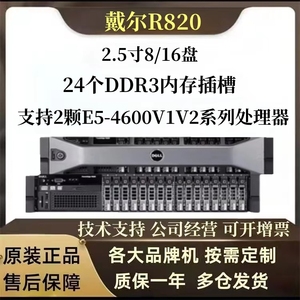 戴尔R820

2.5寸8/16盘

24个DDR3内存插槽

支持2颗E5-4600V1V2系列处理器

DELL

技术支持 公司经营 可开增票

原装正品
售后保障

各大品牌机 按需定制
质保一年 多仓发货